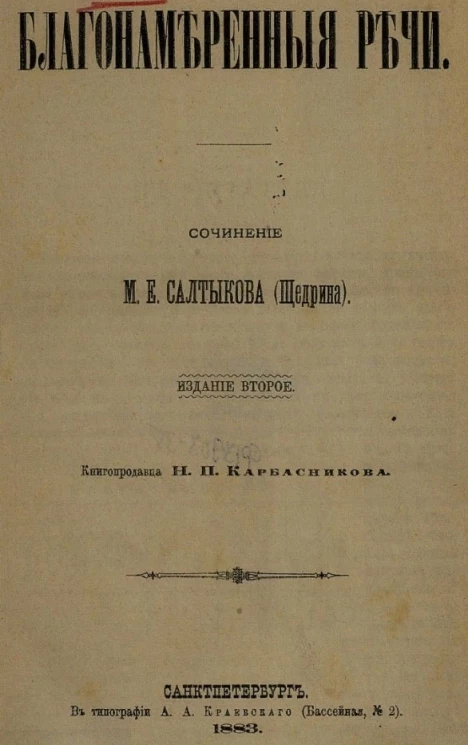 БЛАГОНАМѢРЕННЫЯ РѢЧИ.

СОЧИНЕНІЕ

М. Е. САЛТЫКОВА (Щедрина).

ИЗДАНІЕ ВТОРОЕ.

Книгопродавца Н. П. Карбасникова.

САНКТПЕТЕРБУРГЪ.
Въ типографіи А. А. Краевскаго (Бассейная, № 2).
1883.